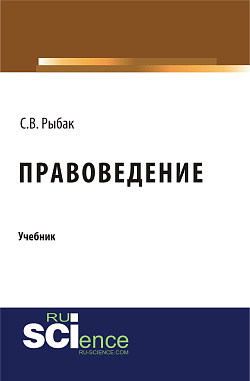 С.В. Рыбак

ПРАВОВЕДЕНИЕ

Учебник

RU
SCIence
RU-SCIENCE.COM